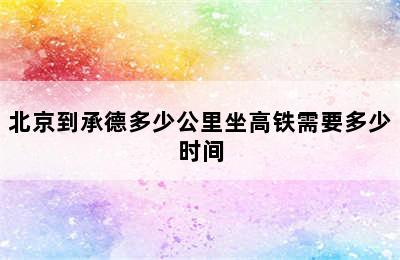 北京到承德多少公里坐高铁需要多少时间